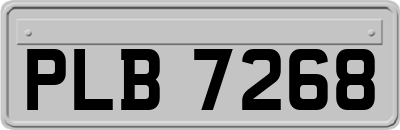 PLB 7268